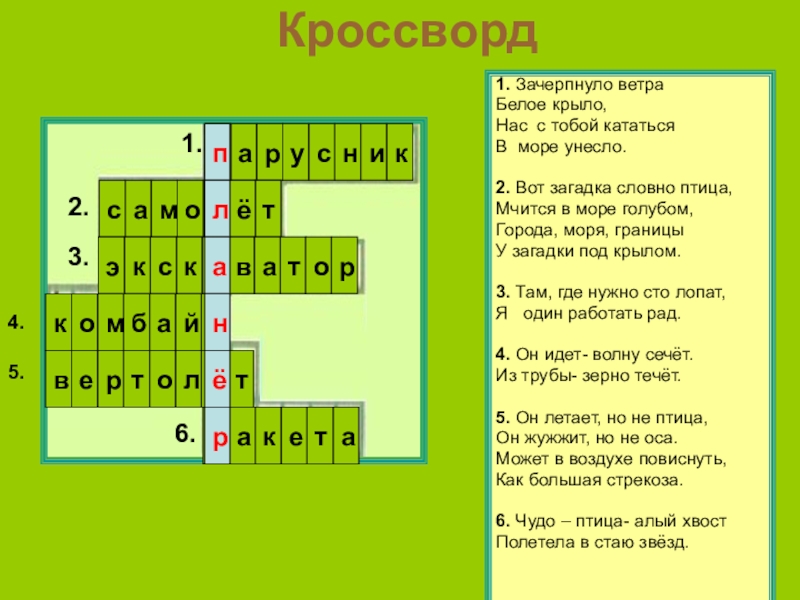 Кроссворд

1. п а р у с н и к

2. с а м о л ё т

3. э к с к а в а т о р

4. к о м б а й н

5. в е р т о л ё т

6. р а к е т а

1. Зачерпнуло ветра
Белое крыло,
Нас с тобой кататься
В море унесло.

2. Вот загадка словно птица,
Мчится в море голубом,
Города, моря, границы
У загадки под крылом.

3. Там, где нужно сто лопат,
Я один работать рад.

4. Он идет- волну сечёт.
Из трубы- зерно течёт.

5. Он летает, но не птица,
Он жужжит, но не оса.
Может в воздухе повиснуть,
Как большая стрекоза.

6. Чудо – птица- алый хвост
Полетела в стаю звёзд.